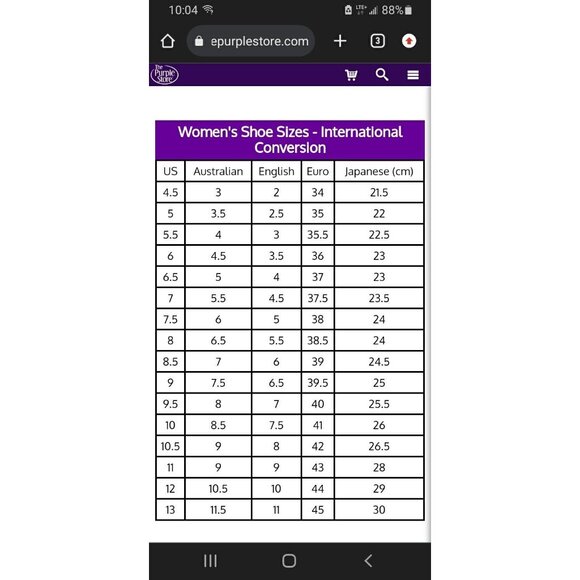 10:04 LTE+ 88%

epurplestore.com 3

The Purple Store

Women's Shoe Sizes - International Conversion

| US | Australian | English | Euro | Japanese (cm) |
|---|---|---|---|---|
| 4.5 | 3 | 2 | 34 | 21.5 |
| 5 | 3.5 | 2.5 | 35 | 22 |
| 5.5 | 4 | 3 | 35.5 | 22.5 |
| 6 | 4.5 | 3.5 | 36 | 23 |
| 6.5 | 5 | 4 | 37 | 23 |
| 7 | 5.5 | 4.5 | 37.5 | 23.5 |
| 7.5 | 6 | 5 | 38 | 24 |
| 8 | 6.5 | 5.5 | 38.5 | 24 |
| 8.5 | 7 | 6 | 39 | 24.5 |
| 9 | 7.5 | 6.5 | 39.5 | 25 |
| 9.5 | 8 | 7 | 40 | 25.5 |
| 10 | 8.5 | 7.5 | 41 | 26 |
| 10.5 | 9 | 8 | 42 | 26.5 |
| 11 | 9 | 9 | 43 | 28 |
| 12 | 10.5 | 10 | 44 | 29 |
| 13 | 11.5 | 11 | 45 | 30 |